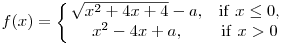 $f(x) = \begin{cases} \sqrt{x^2+4x+4} - a, & \text{if } x \leq 0, \\ x^2 - 4x + a, & \text{if } x > 0 \end{cases}$